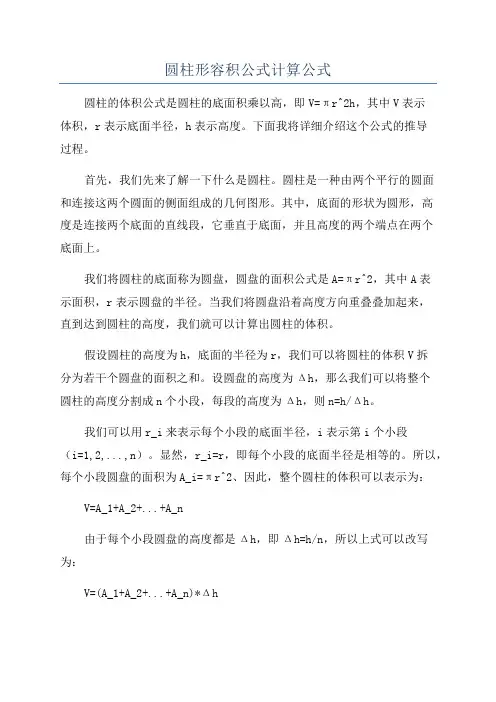 圆柱形容积公式计算公式

圆柱的体积公式是圆柱的底面积乘以高，即 V=πr^2h，其中 V 表示体积，r 表示底面半径，h 表示高度。下面我将详细介绍这个公式的推导过程。

首先，我们先来了解一下什么是圆柱。圆柱是一种由两个平行的圆面和连接这两个圆面的侧面组成的几何图形。其中，底面的形状为圆形，高度是连接两个底面的直线段，它垂直于底面，并且高度的两个端点在两个底面上。

我们将圆柱的底面称为圆盘，圆盘的面积公式是 A=πr^2，其中 A 表示面积，r 表示圆盘的半径。当我们将圆盘沿着高度方向重叠叠加起来，直到达到圆柱的高度，我们就可以计算出圆柱的体积。

假设圆柱的高度为 h，底面的半径为 r，我们可以将圆柱的体积 V 拆分为若干个圆盘的面积之和。设圆盘的高度为 Δh，那么我们可以将整个圆柱的高度分割成 n 个小段，每段的高度为 Δh，则 n=h/Δh。

我们可以用 r_i 来表示每个小段的底面半径，i 表示第 i 个小段（i=1,2,...,n）。显然，r_i=r，即每个小段的底面半径是相等的。所以，每个小段圆盘的面积为 A_i=πr^2、因此，整个圆柱的体积可以表示为：

V=A_1+A_2+...+A_n

由于每个小段圆盘的高度都是 Δh，即 Δh=h/n，所以上式可以改写为：

V=(A_1+A_2+...+A_n)*Δh